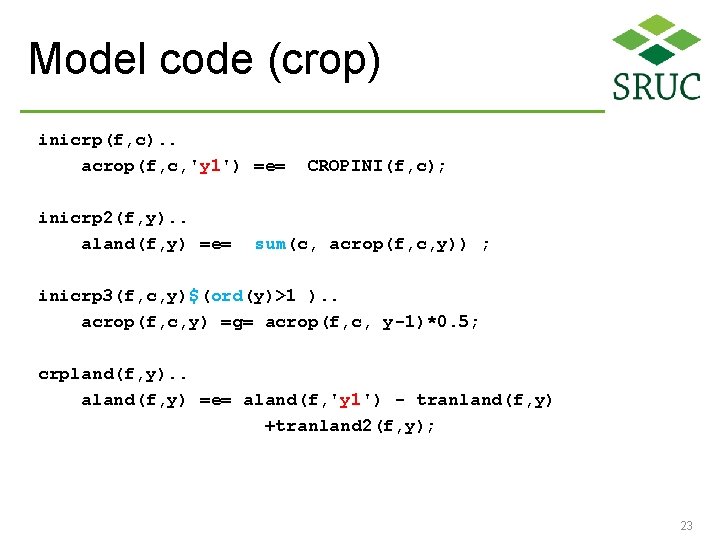 Model code (crop)

SRUC

inicrp(f,c)..
    acrop(f,c,'y1') =e= CROPINI(f,c);

inicrp2(f,y)..
    aland(f,y) =e= sum(c, acrop(f,c,y)) ;

inicrp3(f,c,y)$(ord(y)>1 )..
    acrop(f,c,y) =g= acrop(f,c, y-1)*0.5;

crpland(f,y)..
    aland(f,y) =e= aland(f,'y1') - tranland(f,y)
                    +tranland2(f,y);

23